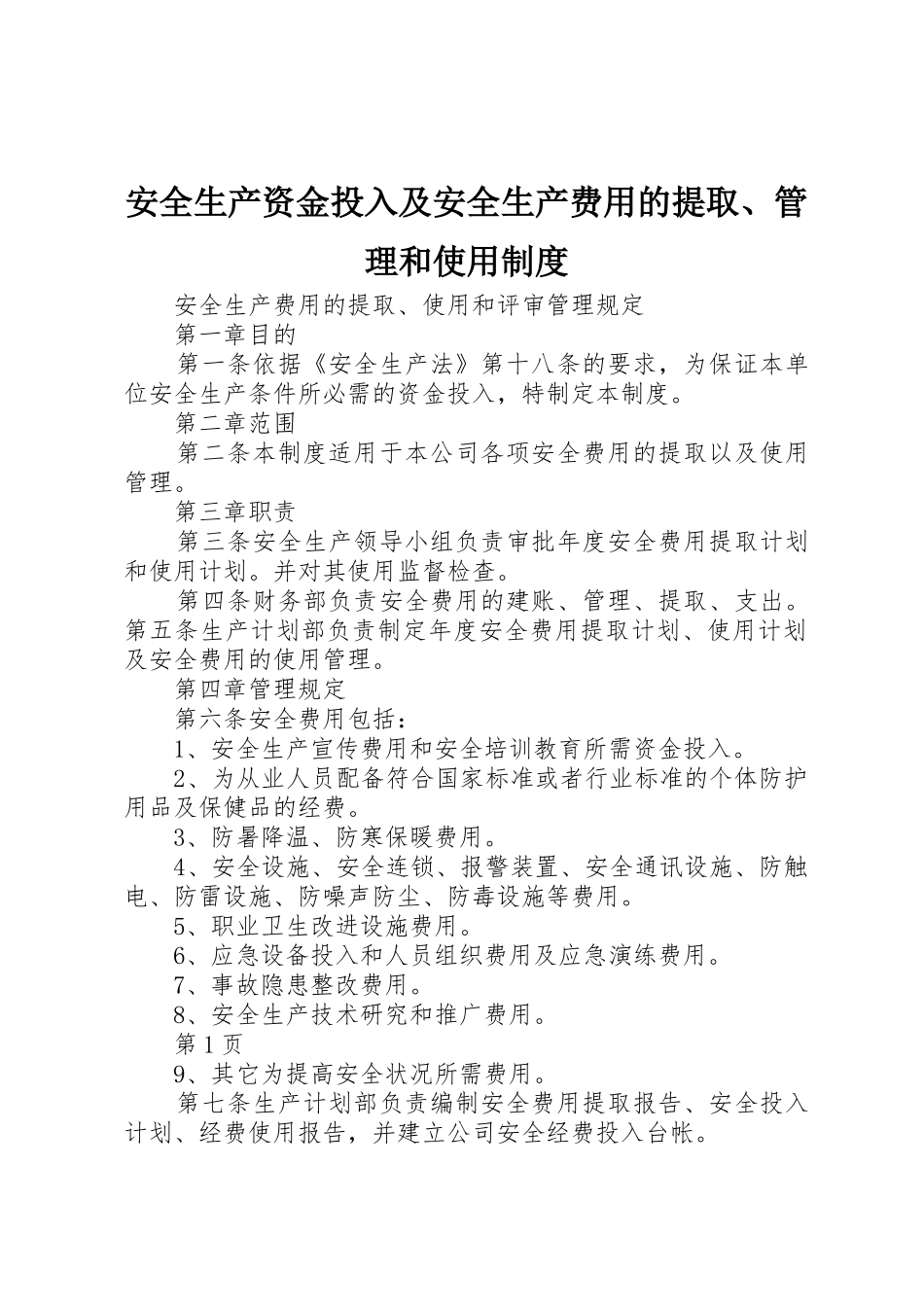 安全生产资金投入及安全生产费用的提取、管理和使用制度

安全生产费用的提取、使用和评审管理规定

第一章目的

第一条依据《安全生产法》第十八条的要求，为保证本单位安全生产条件所必需的资金投入，特制定本制度。

第二章范围

第二条本制度适用于本公司各项安全费用的提取以及使用管理。

第三章职责

第三条安全生产领导小组负责审批年度安全费用提取计划和使用计划。并对其使用监督检查。

第四条财务部负责安全费用的建账、管理、提取、支出。第五条生产计划部负责制定年度安全费用提取计划、使用计划及安全费用的使用管理。

第四章管理规定

第六条安全费用包括：

1、安全生产宣传费用和安全培训教育所需资金投入。

2、为从业人员配备符合国家标准或者行业标准的个体防护用品及保健品的经费。

3、防暑降温、防寒保暖费用。

4、安全设施、安全连锁、报警装置、安全通讯设施、防触电、防雷设施、防噪声防尘、防毒设施等费用。

5、职业卫生改进设施费用。

6、应急设备投入和人员组织费用及应急演练费用。

7、事故隐患整改费用。

8、安全生产技术研究和推广费用。

第1页

9、其它为提高安全状况所需费用。

第七条生产计划部负责编制安全费用提取报告、安全投入计划、经费使用报告，并建立公司安全经费投入台帐。